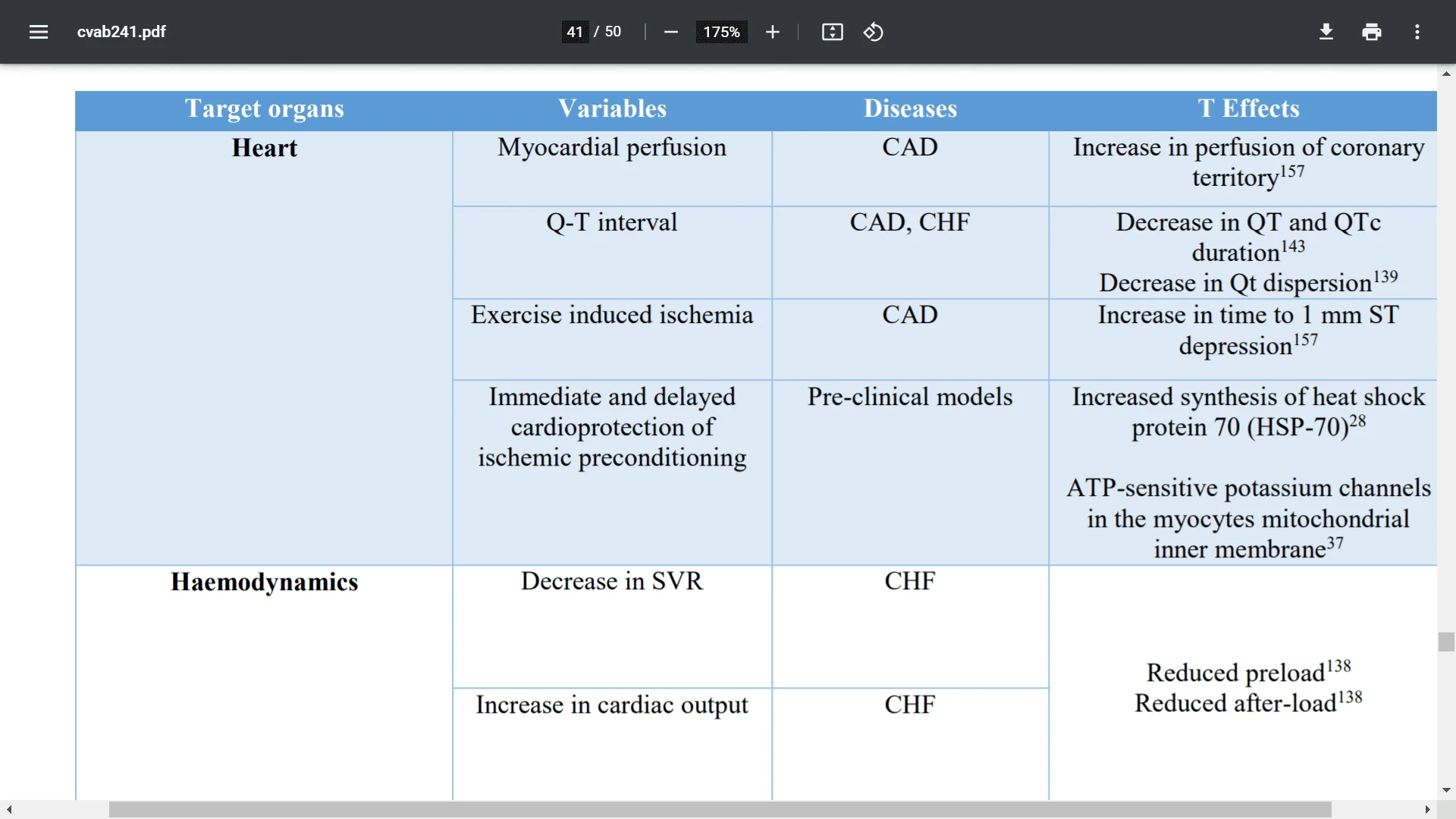 cvab241.pdf 41 / 50 175%

| Target organs | Variables | Diseases | T Effects |
|---|---|---|---|
| Heart | Myocardial perfusion | CAD | Increase in perfusion of coronary territory$^{157}$ |
| | Q-T interval | CAD, CHF | Decrease in QT and QTc duration$^{143}$ Decrease in Qt dispersion$^{139}$ |
| | Exercise induced ischemia | CAD | Increase in time to 1 mm ST depression$^{157}$ |
| | Immediate and delayed cardioprotection of ischemic preconditioning | Pre-clinical models | Increased synthesis of heat shock protein 70 (HSP-70)$^{28}$ ATP-sensitive potassium channels in the myocytes mitochondrial inner membrane$^{37}$ |
| Haemodynamics | Decrease in SVR | CHF | Reduced preload$^{138}$ Reduced after-load$^{138}$ |
| | Increase in cardiac output | CHF | |